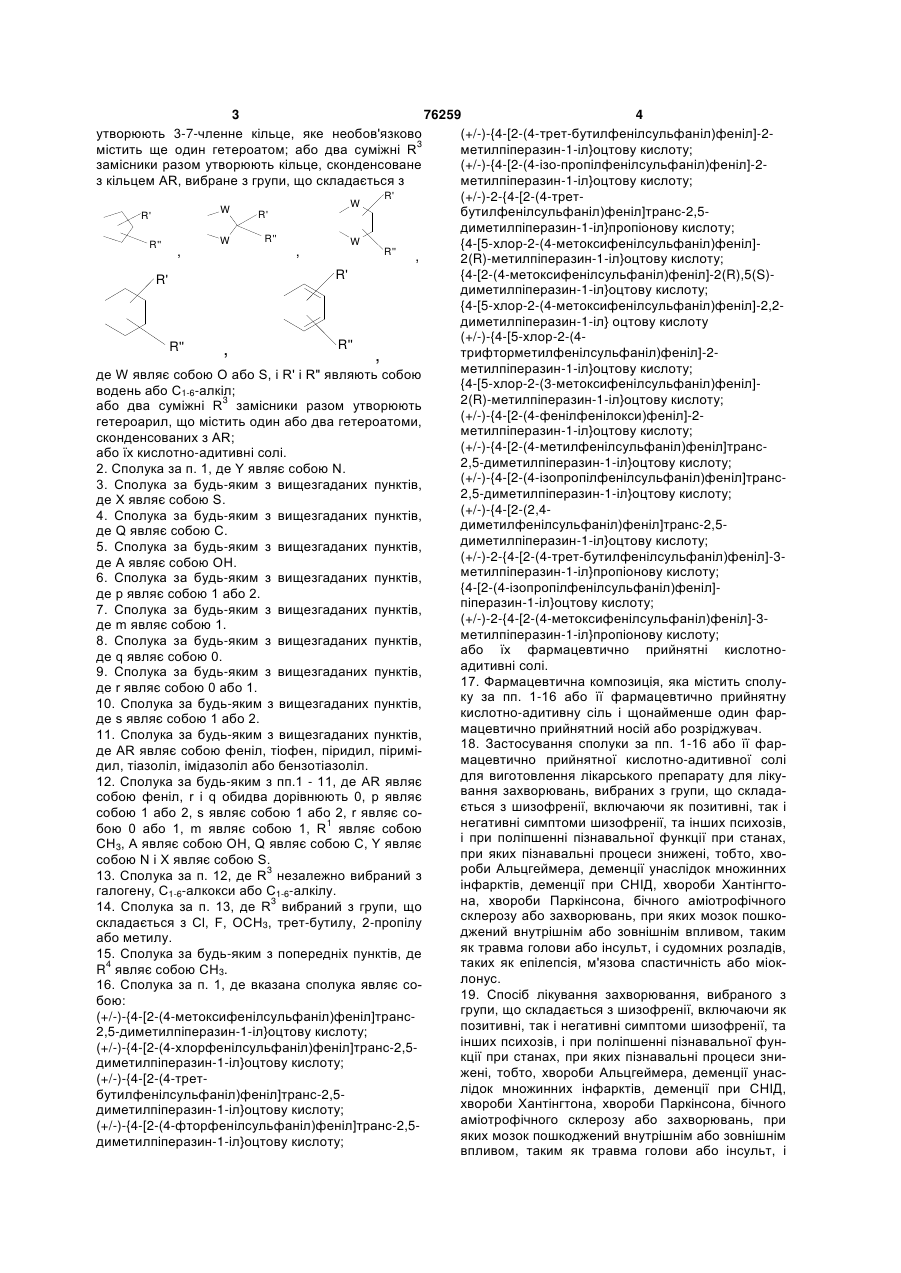 3 76259 4

утворюють 3-7-членне кільце, яке необов'язково містить ще один гетероатом; або два суміжні $R^3$ замісники разом утворюють кільце, сконденсоване з кільцем AR, вибране з групи, що складається з

R' R'' , W W R' R'' , W W R' R'' ,

R' R'' , R' R'' ,

де W являє собою O або S, і R' і R'' являють собою водень або $C_{1-6}$-алкіл;
або два суміжні $R^3$ замісники разом утворюють гетероарил, що містить один або два гетероатоми, сконденсованих з AR;
або їх кислотно-адитивні солі.
2. Сполука за п. 1, де Y являє собою N.
3. Сполука за будь-яким з вищезгаданих пунктів, де X являє собою S.
4. Сполука за будь-яким з вищезгаданих пунктів, де Q являє собою C.
5. Сполука за будь-яким з вищезгаданих пунктів, де A являє собою OH.
6. Сполука за будь-яким з вищезгаданих пунктів, де p являє собою 1 або 2.
7. Сполука за будь-яким з вищезгаданих пунктів, де m являє собою 1.
8. Сполука за будь-яким з вищезгаданих пунктів, де q являє собою 0.
9. Сполука за будь-яким з вищезгаданих пунктів, де r являє собою 0 або 1.
10. Сполука за будь-яким з вищезгаданих пунктів, де s являє собою 1 або 2.
11. Сполука за будь-яким з вищезгаданих пунктів, де AR являє собою феніл, тіофен, піридил, піримідил, тіазоліл, імідазоліл або бензотіазоліл.
12. Сполука за будь-яким з пп.1 - 11, де AR являє собою феніл, r і q обидва дорівнюють 0, p являє собою 1 або 2, s являє собою 1 або 2, r являє собою 0 або 1, m являє собою 1, $R^1$ являє собою $CH_3$, A являє собою OH, Q являє собою C, Y являє собою N і X являє собою S.
13. Сполука за п. 12, де $R^3$ незалежно вибраний з галогену, $C_{1-6}$-алкокси або $C_{1-6}$-алкілу.
14. Сполука за п. 13, де $R^3$ вибраний з групи, що складається з Cl, F, $OCH_3$, трет-бутилу, 2-пропілу або метилу.
15. Сполука за будь-яким з попередніх пунктів, де $R^4$ являє собою $CH_3$.
16. Сполука за п. 1, де вказана сполука являє собою:
(+/-)-{4-[2-(4-метоксифенілсульфаніл)феніл]транс-2,5-диметилпіперазин-1-іл}оцтову кислоту;
(+/-)-{4-[2-(4-хлорфенілсульфаніл)феніл]транс-2,5-диметилпіперазин-1-іл}оцтову кислоту;
(+/-)-{4-[2-(4-трет-бутилфенілсульфаніл)феніл]транс-2,5-диметилпіперазин-1-іл}оцтову кислоту;
(+/-)-{4-[2-(4-фторфенілсульфаніл)феніл]транс-2,5-диметилпіперазин-1-іл}оцтову кислоту;
(+/-)-{4-[2-(4-трет-бутилфенілсульфаніл)феніл]-2-метилпіперазин-1-іл}оцтову кислоту;
(+/-)-{4-[2-(4-ізо-пропілфенілсульфаніл)феніл]-2-метилпіперазин-1-іл}оцтову кислоту;
(+/-)-2-{4-[2-(4-трет-бутилфенілсульфаніл)феніл]транс-2,5-диметилпіперазин-1-іл}пропіонову кислоту;
{4-[5-хлор-2-(4-метоксифенілсульфаніл)феніл]-2(R)-метилпіперазин-1-іл}оцтову кислоту;
{4-[2-(4-метоксифенілсульфаніл)феніл]-2(R),5(S)-диметилпіперазин-1-іл}оцтову кислоту;
{4-[5-хлор-2-(4-метоксифенілсульфаніл)феніл]-2,2-диметилпіперазин-1-іл} оцтову кислоту
(+/-)-{4-[5-хлор-2-(4-трифторметилфенілсульфаніл)феніл]-2-метилпіперазин-1-іл}оцтову кислоту;
{4-[5-хлор-2-(3-метоксифенілсульфаніл)феніл]-2(R)-метилпіперазин-1-іл}оцтову кислоту;
(+/-)-{4-[2-(4-фенілфенілокси)феніл]-2-метилпіперазин-1-іл}оцтову кислоту;
(+/-)-{4-[2-(4-метилфенілсульфаніл)феніл]транс-2,5-диметилпіперазин-1-іл}оцтову кислоту;
(+/-)-{4-[2-(4-ізопропілфенілсульфаніл)феніл]транс-2,5-диметилпіперазин-1-іл}оцтову кислоту;
(+/-)-{4-[2-(2,4-диметилфенілсульфаніл)феніл]транс-2,5-диметилпіперазин-1-іл}оцтову кислоту;
(+/-)-2-{4-[2-(4-трет-бутилфенілсульфаніл)феніл]-3-метилпіперазин-1-іл}пропіонову кислоту;
{4-[2-(4-ізопропілфенілсульфаніл)феніл]-піперазин-1-іл}оцтову кислоту;
(+/-)-2-{4-[2-(4-метоксифенілсульфаніл)феніл]-3-метилпіперазин-1-іл}пропіонову кислоту;
або їх фармацевтично прийнятні кислотно-адитивні солі.
17. Фармацевтична композиція, яка містить сполуку за пп. 1-16 або її фармацевтично прийнятну кислотно-адитивну сіль і щонайменше один фармацевтично прийнятний носій або розріджувач.
18. Застосування сполуки за пп. 1-16 або її фармацевтично прийнятної кислотно-адитивної солі для виготовлення лікарського препарату для лікування захворювань, вибраних з групи, що складається з шизофренії, включаючи як позитивні, так і негативні симптоми шизофренії, та інших психозів, і при поліпшенні пізнавальної функції при станах, при яких пізнавальні процеси знижені, тобто, хвороби Альцгеймера, деменції унаслідок множинних інфарктів, деменції при СНІД, хвороби Хантінгтона, хвороби Паркінсона, бічного аміотрофічного склерозу або захворювань, при яких мозок пошкоджений внутрішнім або зовнішнім впливом, таким як травма голови або інсульт, і судомних розладів, таких як епілепсія, м'язова спастичність або міоклонус.
19. Спосіб лікування захворювання, вибраного з групи, що складається з шизофренії, включаючи як позитивні, так і негативні симптоми шизофренії, та інших психозів, і при поліпшенні пізнавальної функції при станах, при яких пізнавальні процеси знижені, тобто, хвороби Альцгеймера, деменції унаслідок множинних інфарктів, деменції при СНІД, хвороби Хантінгтона, хвороби Паркінсона, бічного аміотрофічного склерозу або захворювань, при яких мозок пошкоджений внутрішнім або зовнішнім впливом, таким як травма голови або інсульт, і